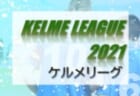 KELME LEAGUE
2021
ケルメリーグ